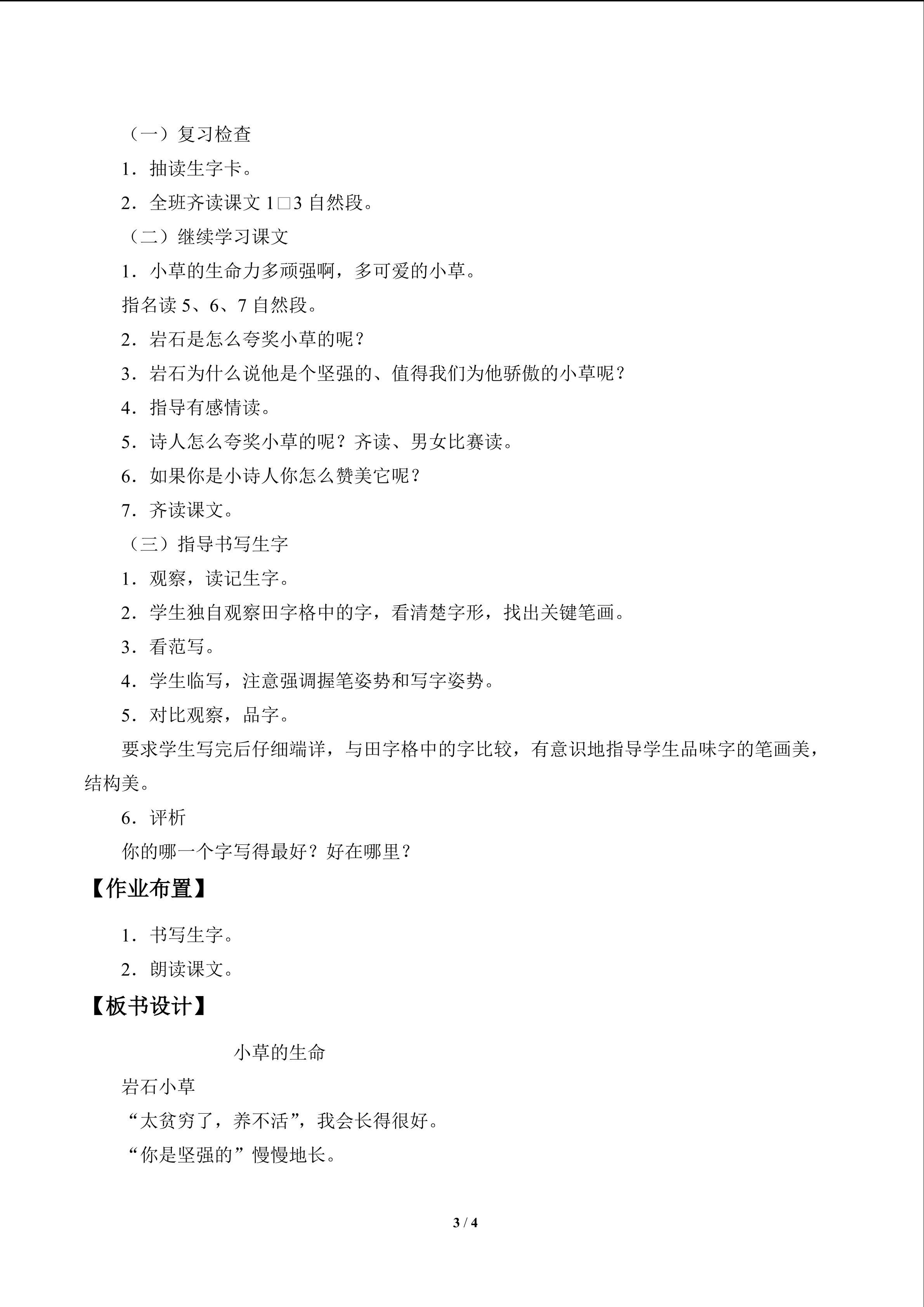 （一）复习检查

1．抽读生字卡。

2．全班齐读课文1□3自然段。

（二）继续学习课文

1．小草的生命力多顽强啊，多可爱的小草。

指名读5、6、7自然段。

2．岩石是怎么夸奖小草的呢？

3．岩石为什么说他是个坚强的、值得我们为他骄傲的小草呢？

4．指导有感情读。

5．诗人怎么夸奖小草的呢？齐读、男女比赛读。

6．如果你是小诗人你怎么赞美它呢？

7．齐读课文。

（三）指导书写生字

1．观察，读记生字。

2．学生独自观察田字格中的字，看清楚字形，找出关键笔画。

3．看范写。

4．学生临写，注意强调握笔姿势和写字姿势。

5．对比观察，品字。

要求学生写完后仔细端详，与田字格中的字比较，有意识地指导学生品味字的笔画美，结构美。

6．评析

你的哪一个字写得最好？好在哪里？

【作业布置】

1．书写生字。

2．朗读课文。

【板书设计】

小草的生命

岩石小草

“太贫穷了，养不活”，我会长得很好。

“你是坚强的”慢慢地长。

3 / 4